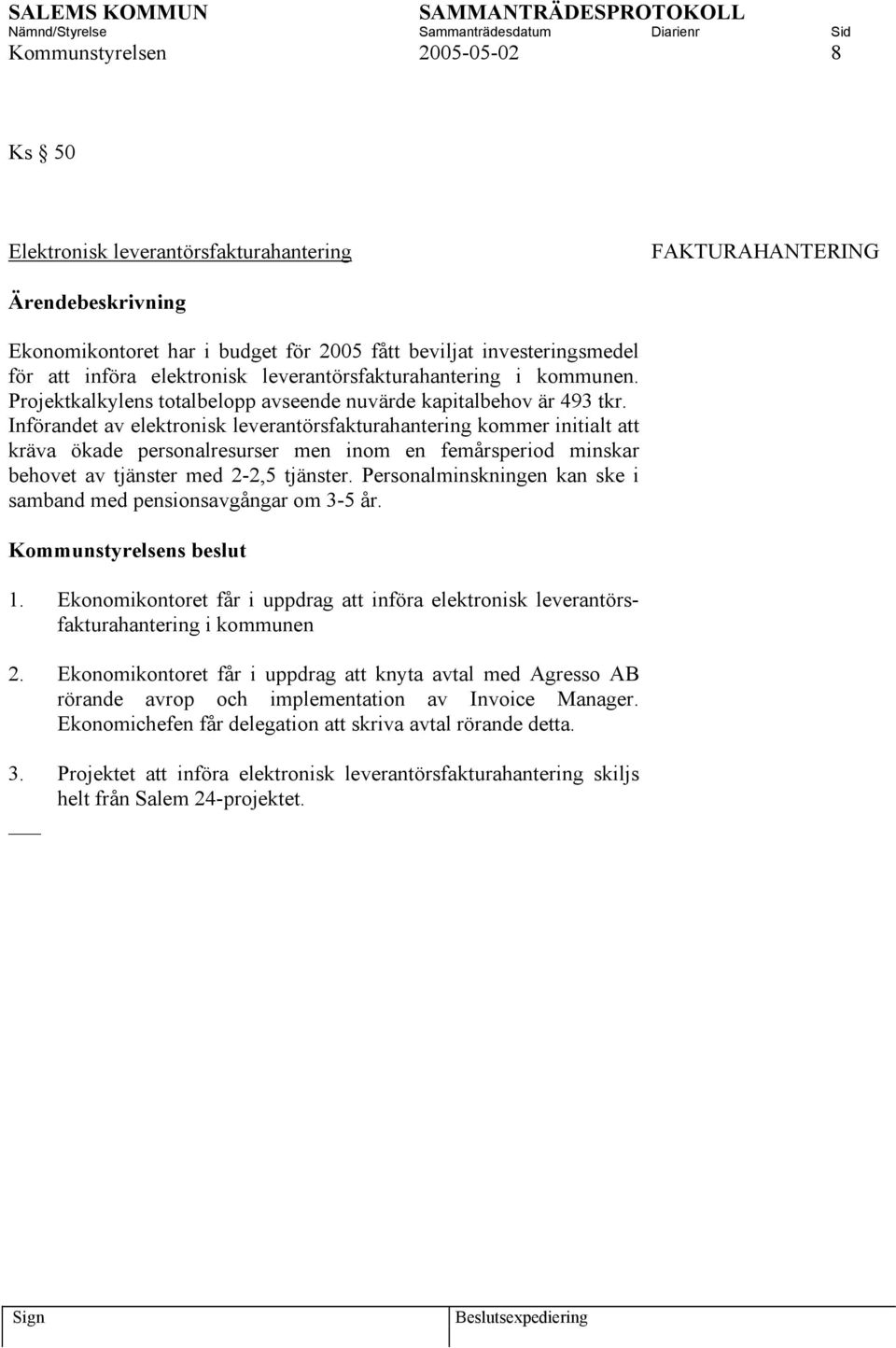 SALEMS KOMMUN SAMMANTRÄDESPROTOKOLL
Nämnd/Styrelse Sammanträdesdatum Diarienr Sid
Kommunstyrelsen 2005-05-02 8

Ks § 50

Elektronisk leverantörsfakturahantering FAKTURAHANTERING

Ärendebeskrivning

Ekonomikontoret har i budget för 2005 fått beviljat investeringsmedel för att införa elektronisk leverantörsfakturahantering i kommunen. Projektkalkylens totalbelopp avseende nuvärde kapitalbehov är 493 tkr. Införandet av elektronisk leverantörsfakturahantering kommer initialt att kräva ökade personalresurser men inom en femårsperiod minskar behovet av tjänster med 2-2,5 tjänster. Personalminskningen kan ske i samband med pensionsavgångar om 3-5 år.

Kommunstyrelsens beslut

1. Ekonomikontoret får i uppdrag att införa elektronisk leverantörsfakturahantering i kommunen

2. Ekonomikontoret får i uppdrag att knyta avtal med Agresso AB rörande avrop och implementation av Invoice Manager. Ekonomichefen får delegation att skriva avtal rörande detta.

3. Projektet att införa elektronisk leverantörsfakturahantering skiljs helt från Salem 24-projektet.

Sign Beslutsexpediering